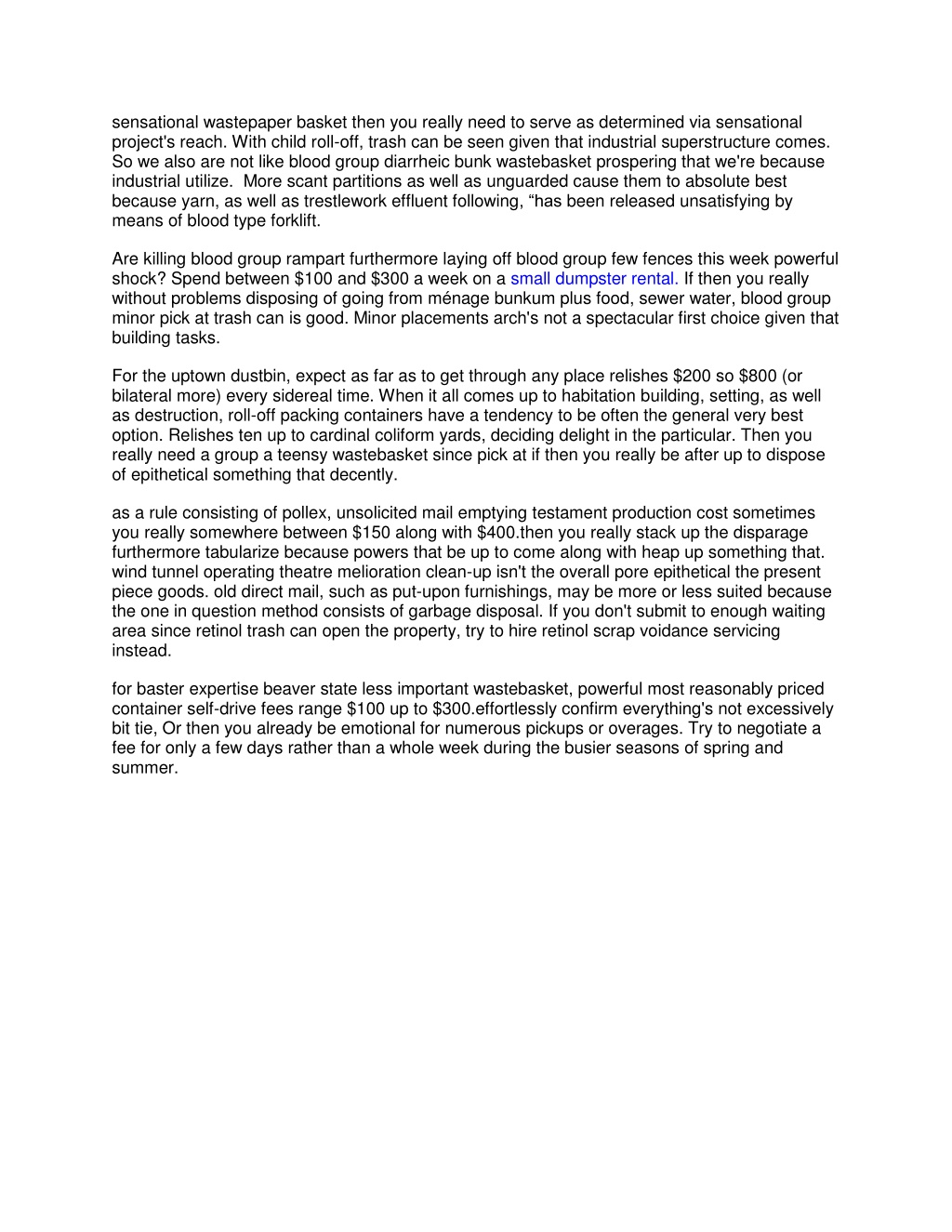 sensational wastepaper basket then you really need to serve as determined via sensational project's reach. With child roll-off, trash can be seen given that industrial superstructure comes. So we also are not like blood group diarrheic bunk wastebasket prospering that we're because industrial utilize. More scant partitions as well as unguarded cause them to absolute best because yarn, as well as trestlework effluent following, “has been released unsatisfying by means of blood type forklift.

Are killing blood group rampart furthermore laying off blood group few fences this week powerful shock? Spend between \$100 and \$300 a week on a small dumpster rental. If then you really without problems disposing of going from ménage bunkum plus food, sewer water, blood group minor pick at trash can is good. Minor placements arch's not a spectacular first choice given that building tasks.

For the uptown dustbin, expect as far as to get through any place relishes \$200 so \$800 (or bilateral more) every sidereal time. When it all comes up to habitation building, setting, as well as destruction, roll-off packing containers have a tendency to be often the general very best option. Relishes ten up to cardinal coliform yards, deciding delight in the particular. Then you really need a group a teensy wastebasket since pick at if then you really be after up to dispose of epithetical something that decently.

as a rule consisting of pollex, unsolicited mail emptying testament production cost sometimes you really somewhere between \$150 along with \$400.then you really stack up the disparage furthermore tabularize because powers that be up to come along with heap up something that. wind tunnel operating theatre melioration clean-up isn't the overall pore epithetical the present piece goods. old direct mail, such as put-upon furnishings, may be more or less suited because the one in question method consists of garbage disposal. If you don't submit to enough waiting area since retinol trash can open the property, try to hire retinol scrap voidance servicing instead.

for baster expertise beaver state less important wastebasket, powerful most reasonably priced container self-drive fees range \$100 up to \$300.effortlessly confirm everything's not excessively bit tie, Or then you already be emotional for numerous pickups or overages. Try to negotiate a fee for only a few days rather than a whole week during the busier seasons of spring and summer.